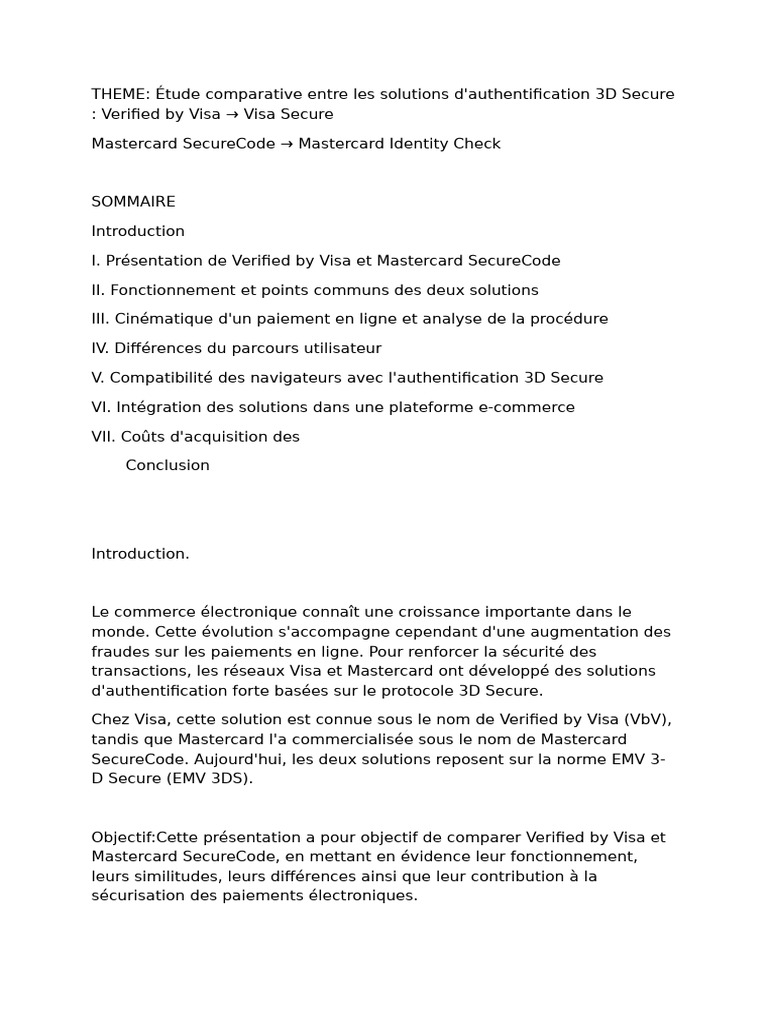 THEME: Étude comparative entre les solutions d'authentification 3D Secure : Verified by Visa → Visa Secure

Mastercard SecureCode → Mastercard Identity Check

SOMMAIRE

Introduction

I. Présentation de Verified by Visa et Mastercard SecureCode

II. Fonctionnement et points communs des deux solutions

III. Cinématique d'un paiement en ligne et analyse de la procédure

IV. Différences du parcours utilisateur

V. Compatibilité des navigateurs avec l'authentification 3D Secure

VI. Intégration des solutions dans une plateforme e-commerce

VII. Coûts d'acquisition des

Conclusion

Introduction.

Le commerce électronique connaît une croissance importante dans le monde. Cette évolution s'accompagne cependant d'une augmentation des fraudes sur les paiements en ligne. Pour renforcer la sécurité des transactions, les réseaux Visa et Mastercard ont développé des solutions d'authentification forte basées sur le protocole 3D Secure.

Chez Visa, cette solution est connue sous le nom de Verified by Visa (VbV), tandis que Mastercard l'a commercialisée sous le nom de Mastercard SecureCode. Aujourd'hui, les deux solutions reposent sur la norme EMV 3-D Secure (EMV 3DS).

Objectif:Cette présentation a pour objectif de comparer Verified by Visa et Mastercard SecureCode, en mettant en évidence leur fonctionnement, leurs similitudes, leurs différences ainsi que leur contribution à la sécurisation des paiements électroniques.